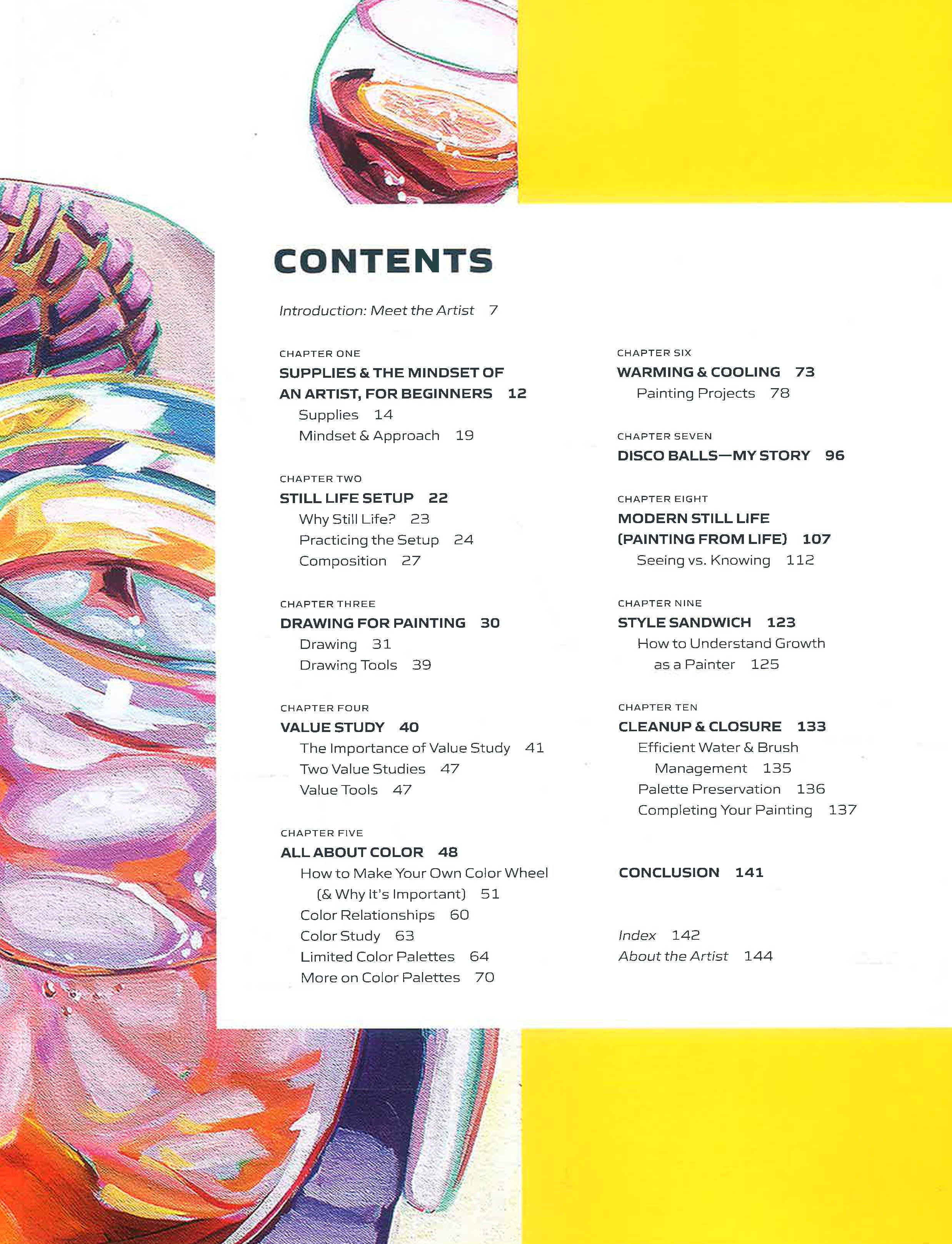 CONTENTS

Introduction: Meet the Artist 7

CHAPTER ONE
SUPPLIES & THE MINDSET OF AN ARTIST, FOR BEGINNERS 12
Supplies 14
Mindset & Approach 19

CHAPTER TWO
STILL LIFE SETUP 22
Why Still Life? 23
Practicing the Setup 24
Composition 27

CHAPTER THREE
DRAWING FOR PAINTING 30
Drawing 31
Drawing Tools 39

CHAPTER FOUR
VALUE STUDY 40
The Importance of Value Study 41
Two Value Studies 47
Value Tools 47

CHAPTER FIVE
ALL ABOUT COLOR 48
How to Make Your Own Color Wheel (& Why It's Important) 51
Color Relationships 60
Color Study 63
Limited Color Palettes 64
More on Color Palettes 70

CHAPTER SIX
WARMING & COOLING 73
Painting Projects 78

CHAPTER SEVEN
DISCO BALLS—MY STORY 96

CHAPTER EIGHT
MODERN STILL LIFE (PAINTING FROM LIFE) 107
Seeing vs. Knowing 112

CHAPTER NINE
STYLE SANDWICH 123
How to Understand Growth as a Painter 125

CHAPTER TEN
CLEANUP & CLOSURE 133
Efficient Water & Brush Management 135
Palette Preservation 136
Completing Your Painting 137

CONCLUSION 141

Index 142
About the Artist 144